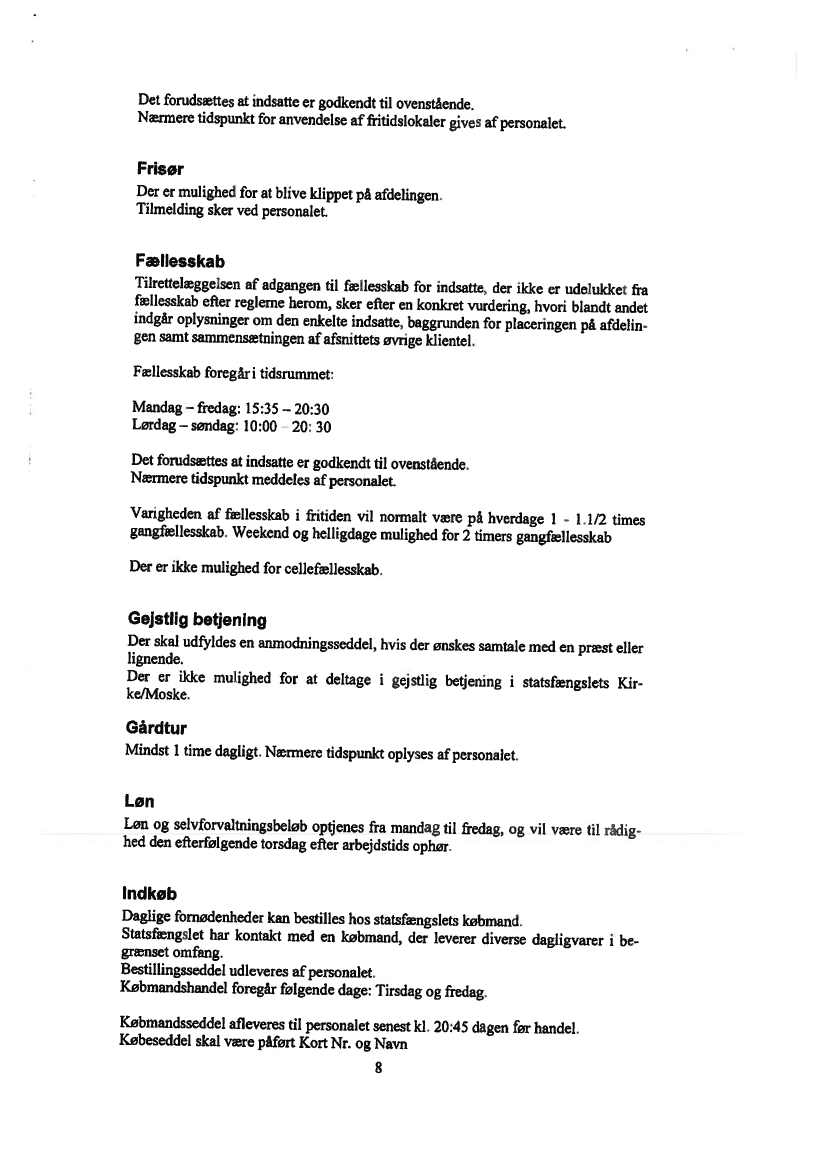 Det forudsættes at indsatte er godkendt til ovenstående.
Nærmere tidspunkt for anvendelse af fritidslokaler gives af personalet.

Frisør

Der er mulighed for at blive klippet på afdelingen.
Tilmelding sker ved personalet.

Fællesskab

Tilrettelæggelsen af adgangen til fællesskab for indsatte, der ikke er udelukket fra fællesskab efter reglerne herom, sker efter en konkret vurdering, hvori blandt andet indgår oplysninger om den enkelte indsatte, baggrunden for placeringen på afdelingen samt sammensætningen af afsnittets øvrige klientel.

Fællesskab foregår i tidsrummet:

Mandag – fredag: 15:35 – 20:30
Lørdag – søndag: 10:00 – 20: 30

Det forudsættes at indsatte er godkendt til ovenstående.
Nærmere tidspunkt meddeles af personalet.

Varigheden af fællesskab i fritiden vil normalt være på hverdage 1 - 1.1/2 times gangfællesskab. Weekend og helligdage mulighed for 2 timers gangfællesskab

Der er ikke mulighed for cellefællesskab.

Gejstlig betjening

Der skal udfyldes en anmodningsseddel, hvis der ønskes samtale med en præst eller lignende.
Der er ikke mulighed for at deltage i gejstlig betjening i statsfængslets Kirke/Moske.

Gårdtur

Mindst 1 time dagligt. Nærmere tidspunkt oplyses af personalet.

Løn

Løn og selvforvaltningsbeløb optjenes fra mandag til fredag, og vil være til rådighed den efterfølgende torsdag efter arbejdstids ophør.

Indkøb

Daglige fornødenheder kan bestilles hos statsfængslets købmand.
Statsfængslet har kontakt med en købmand, der leverer diverse dagligvarer i begrænset omfang.
Bestillingsseddel udleveres af personalet.
Købmandshandel foregår følgende dage: Tirsdag og fredag.

Købmandsseddel afleveres til personalet senest kl. 20:45 dagen før handel.
Købeseddel skal være påført Kort Nr. og Navn

8